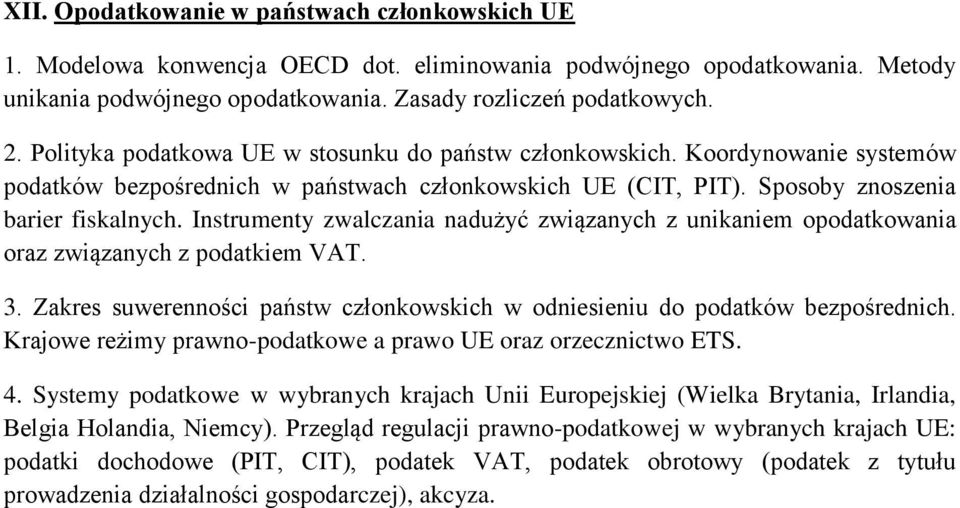 XII. Opodatkowanie w państwach członkowskich UE

1. Modelowa konwencja OECD dot. eliminowania podwójnego opodatkowania. Metody unikania podwójnego opodatkowania. Zasady rozliczeń podatkowych.

2. Polityka podatkowa UE w stosunku do państw członkowskich. Koordynowanie systemów podatków bezpośrednich w państwach członkowskich UE (CIT, PIT). Sposoby znoszenia barier fiskalnych. Instrumenty zwalczania nadużyć związanych z unikaniem opodatkowania oraz związanych z podatkiem VAT.

3. Zakres suwerenności państw członkowskich w odniesieniu do podatków bezpośrednich. Krajowe reżimy prawno-podatkowe a prawo UE oraz orzecznictwo ETS.

4. Systemy podatkowe w wybranych krajach Unii Europejskiej (Wielka Brytania, Irlandia, Belgia Holandia, Niemcy). Przegląd regulacji prawno-podatkowej w wybranych krajach UE: podatki dochodowe (PIT, CIT), podatek VAT, podatek obrotowy (podatek z tytułu prowadzenia działalności gospodarczej), akcyza.